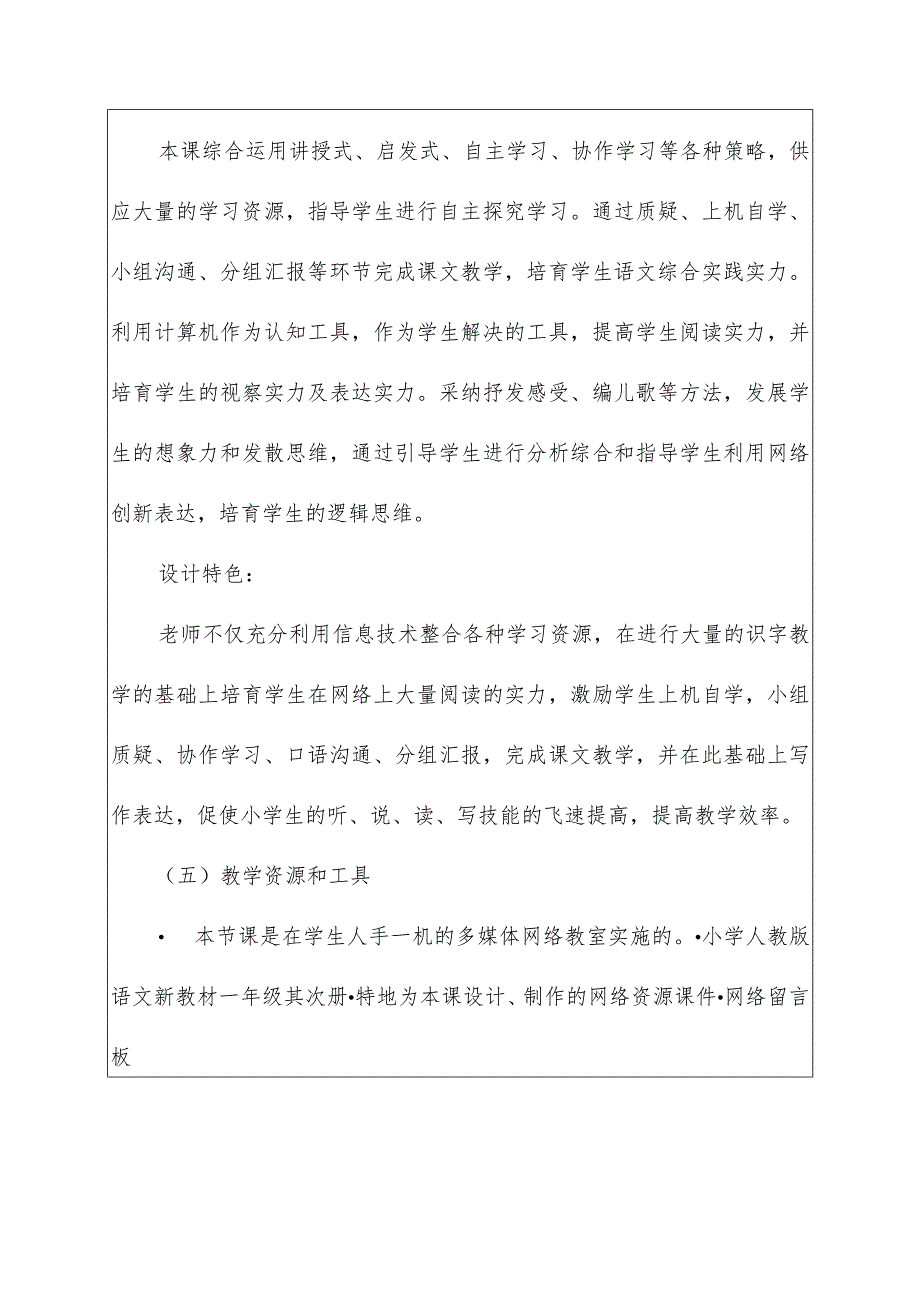 本课综合运用讲授式、启发式、自主学习、协作学习等各种策略，供应大量的学习资源，指导学生进行自主探究学习。通过质疑、上机自学、小组沟通、分组汇报等环节完成课文教学，培育学生语文综合实践实力。利用计算机作为认知工具，作为学生解决的工具，提高学生阅读实力，并培育学生的视察实力及表达实力。采纳抒发感受、编儿歌等方法，发展学生的想象力和发散思维，通过引导学生进行分析综合和指导学生利用网络创新表达，培育学生的逻辑思维。

设计特色：

老师不仅充分利用信息技术整合各种学习资源，在进行大量的识字教学的基础上培育学生在网络上大量阅读的实力，激励学生上机自学，小组质疑、协作学习、口语沟通、分组汇报，完成课文教学，并在此基础上写作表达，促使小学生的听、说、读、写技能的飞速提高，提高教学效率。

（五）教学资源和工具

• 本节课是在学生人手一机的多媒体网络教室实施的。•小学人教版语文新教材一年级其次册•特地为本课设计、制作的网络资源课件•网络留言板